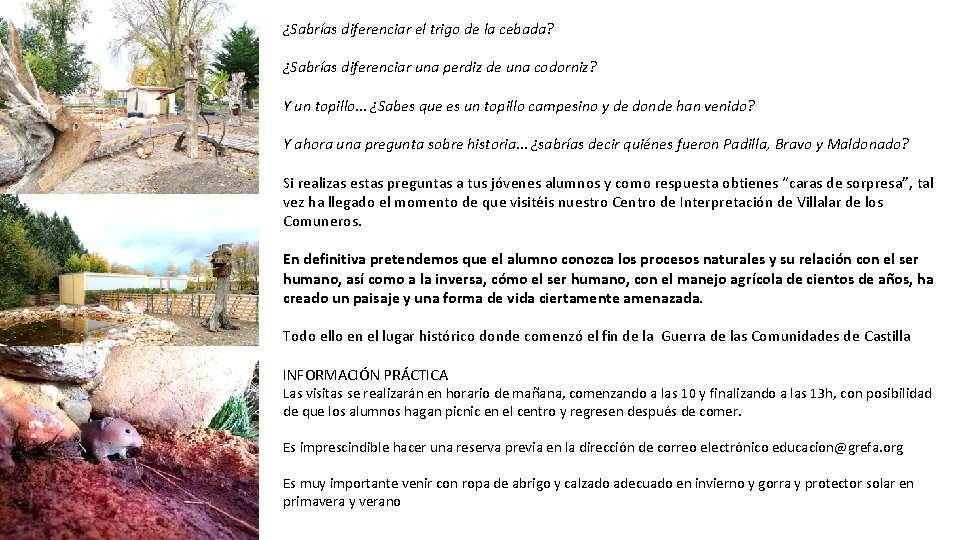 ¿Sabrías diferenciar el trigo de la cebada?

¿Sabrías diferenciar una perdiz de una codorniz?

Y un topillo... ¿Sabes que es un topillo campesino y de donde han venido?

Y ahora una pregunta sobre historia... ¿sabrías decir quiénes fueron Padilla, Bravo y Maldonado?

Si realizas estas preguntas a tus jóvenes alumnos y como respuesta obtienes "caras de sorpresa", tal vez ha llegado el momento de que visitéis nuestro Centro de Interpretación de Villalar de los Comuneros.

En definitiva pretendemos que el alumno conozca los procesos naturales y su relación con el ser humano, así como a la inversa, cómo el ser humano, con el manejo agrícola de cientos de años, ha creado un paisaje y una forma de vida ciertamente amenazada.

Todo ello en el lugar histórico donde comenzó el fin de la Guerra de las Comunidades de Castilla

INFORMACIÓN PRÁCTICA
Las visitas se realizarán en horario de mañana, comenzando a las 10 y finalizando a las 13h, con posibilidad de que los alumnos hagan picnic en el centro y regresen después de comer.

Es imprescindible hacer una reserva previa en la dirección de correo electrónico educacion@grefa.org

Es muy importante venir con ropa de abrigo y calzado adecuado en invierno y gorra y protector solar en primavera y verano